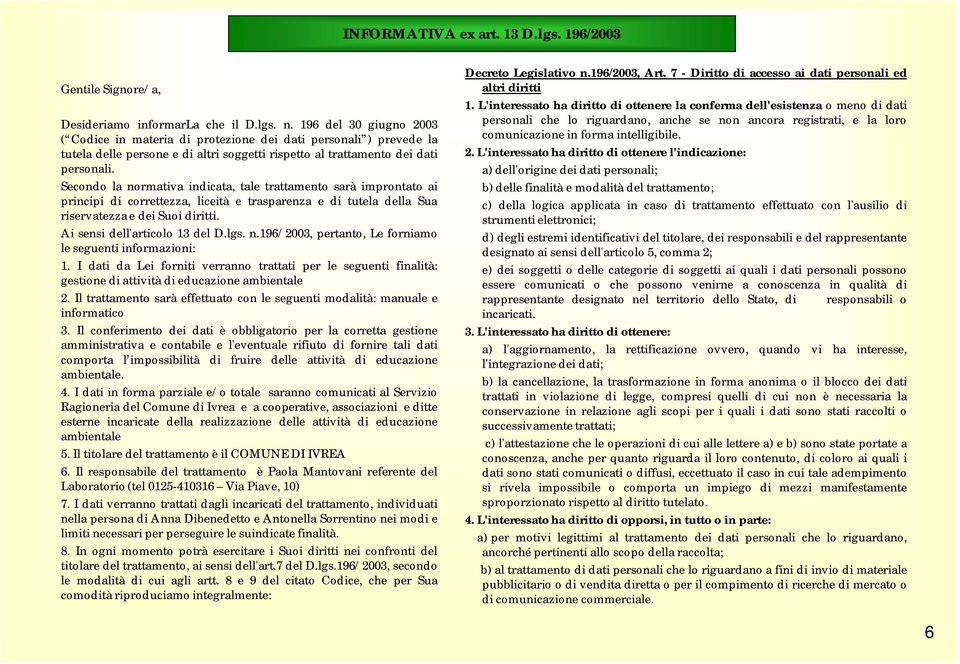 INFORMATIVA ex art. 13 D.lgs. 196/2003

Gentile Signore/a,

Desideriamo informarLa che il D.lgs. n. 196 del 30 giugno 2003 ("Codice in materia di protezione dei dati personali") prevede la tutela delle persone e di altri soggetti rispetto al trattamento dei dati personali.

Secondo la normativa indicata, tale trattamento sarà improntato ai principi di correttezza, liceità e trasparenza e di tutela della Sua riservatezza e dei Suoi diritti.

Ai sensi dell'articolo 13 del D.lgs. n.196/2003, pertanto, Le forniamo le seguenti informazioni:

1. I dati da Lei forniti verranno trattati per le seguenti finalità: gestione di attività di educazione ambientale

2. Il trattamento sarà effettuato con le seguenti modalità: manuale e informatico

3. Il conferimento dei dati è obbligatorio per la corretta gestione amministrativa e contabile e l'eventuale rifiuto di fornire tali dati comporta l'impossibilità di fruire delle attività di educazione ambientale.

4. I dati in forma parziale e/o totale saranno comunicati al Servizio Ragioneria del Comune di Ivrea e a cooperative, associazioni e ditte esterne incaricate della realizzazione delle attività di educazione ambientale

5. Il titolare del trattamento è il COMUNE DI IVREA

6. Il responsabile del trattamento è Paola Mantovani referente del Laboratorio (tel 0125-410316 – Via Piave, 10)

7. I dati verranno trattati dagli incaricati del trattamento, individuati nella persona di Anna Dibenedetto e Antonella Sorrentino nei modi e limiti necessari per perseguire le suindicate finalità.

8. In ogni momento potrà esercitare i Suoi diritti nei confronti del titolare del trattamento, ai sensi dell'art.7 del D.lgs.196/2003, secondo le modalità di cui agli artt. 8 e 9 del citato Codice, che per Sua comodità riproduciamo integralmente:

Decreto Legislativo n.196/2003, Art. 7 - Diritto di accesso ai dati personali ed altri diritti

1. L'interessato ha diritto di ottenere la conferma dell'esistenza o meno di dati personali che lo riguardano, anche se non ancora registrati, e la loro comunicazione in forma intelligibile.

2. L'interessato ha diritto di ottenere l'indicazione:

a) dell'origine dei dati personali;

b) delle finalità e modalità del trattamento;

c) della logica applicata in caso di trattamento effettuato con l'ausilio di strumenti elettronici;

d) degli estremi identificativi del titolare, dei responsabili e del rappresentante designato ai sensi dell'articolo 5, comma 2;

e) dei soggetti o delle categorie di soggetti ai quali i dati personali possono essere comunicati o che possono venirne a conoscenza in qualità di rappresentante designato nel territorio dello Stato, di responsabili o incaricati.

3. L'interessato ha diritto di ottenere:

a) l'aggiornamento, la rettificazione ovvero, quando vi ha interesse, l'integrazione dei dati;

b) la cancellazione, la trasformazione in forma anonima o il blocco dei dati trattati in violazione di legge, compresi quelli di cui non è necessaria la conservazione in relazione agli scopi per i quali i dati sono stati raccolti o successivamente trattati;

c) l'attestazione che le operazioni di cui alle lettere a) e b) sono state portate a conoscenza, anche per quanto riguarda il loro contenuto, di coloro ai quali i dati sono stati comunicati o diffusi, eccettuato il caso in cui tale adempimento si rivela impossibile o comporta un impiego di mezzi manifestamente sproporzionato rispetto al diritto tutelato.

4. L'interessato ha diritto di opporsi, in tutto o in parte:

a) per motivi legittimi al trattamento dei dati personali che lo riguardano, ancorché pertinenti allo scopo della raccolta;

b) al trattamento di dati personali che lo riguardano a fini di invio di materiale pubblicitario o di vendita diretta o per il compimento di ricerche di mercato o di comunicazione commerciale.

6